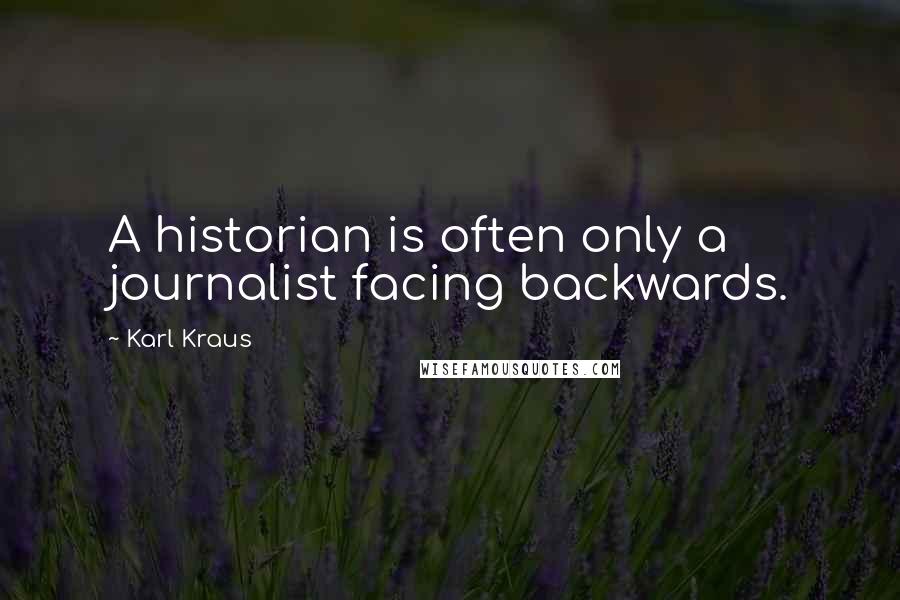 A historian is often only a journalist facing backwards.

~ Karl Kraus

WISEFAMOUSQUOTES.COM